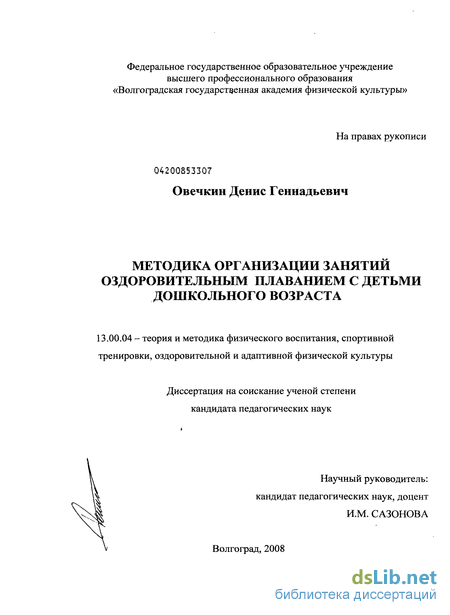 Федеральное государственное образовательное учреждение высшего профессионального образования «Волгоградская государственная академия физической культуры»

На правах рукописи

04200853307

Овечкин Денис Геннадьевич

МЕТОДИКА ОРГАНИЗАЦИИ ЗАНЯТИЙ ОЗДОРОВИТЕЛЬНЫМ ПЛАВАНИЕМ С ДЕТЬМИ ДОШКОЛЬНОГО ВОЗРАСТА

13.00.04 – теория и методика физического воспитания, спортивной тренировки, оздоровительной и адаптивной физической культуры

Диссертация на соискание ученой степени кандидата педагогических наук

Научный руководитель: кандидат педагогических наук, доцент И.М. САЗОНОВА

Волгоград, 2008

dsLib.net
библиотека диссертаций